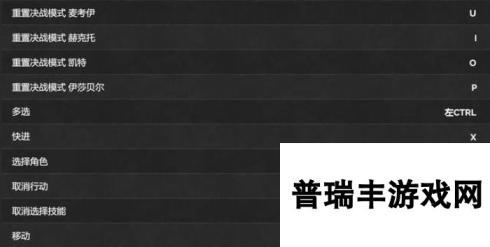 | | |
|---|---|
| 重置决战模式 麦考伊 | U |
| 重置决战模式 赫克托 | I |
| 重置决战模式 凯特 | O |
| 重置决战模式 伊莎贝尔 | P |
| 多选 | 左CTRL |
| 快进 | X |
| 选择角色 | |
| 取消行动 | |
| 取消选择技能 | |
| 移动 | |

普瑞丰游戏网